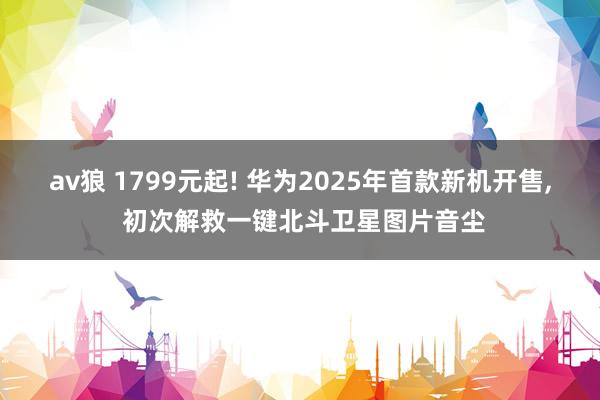 av狼 1799元起! 华为2025年首款新机开售, 初次解救一键北斗卫星图片音尘